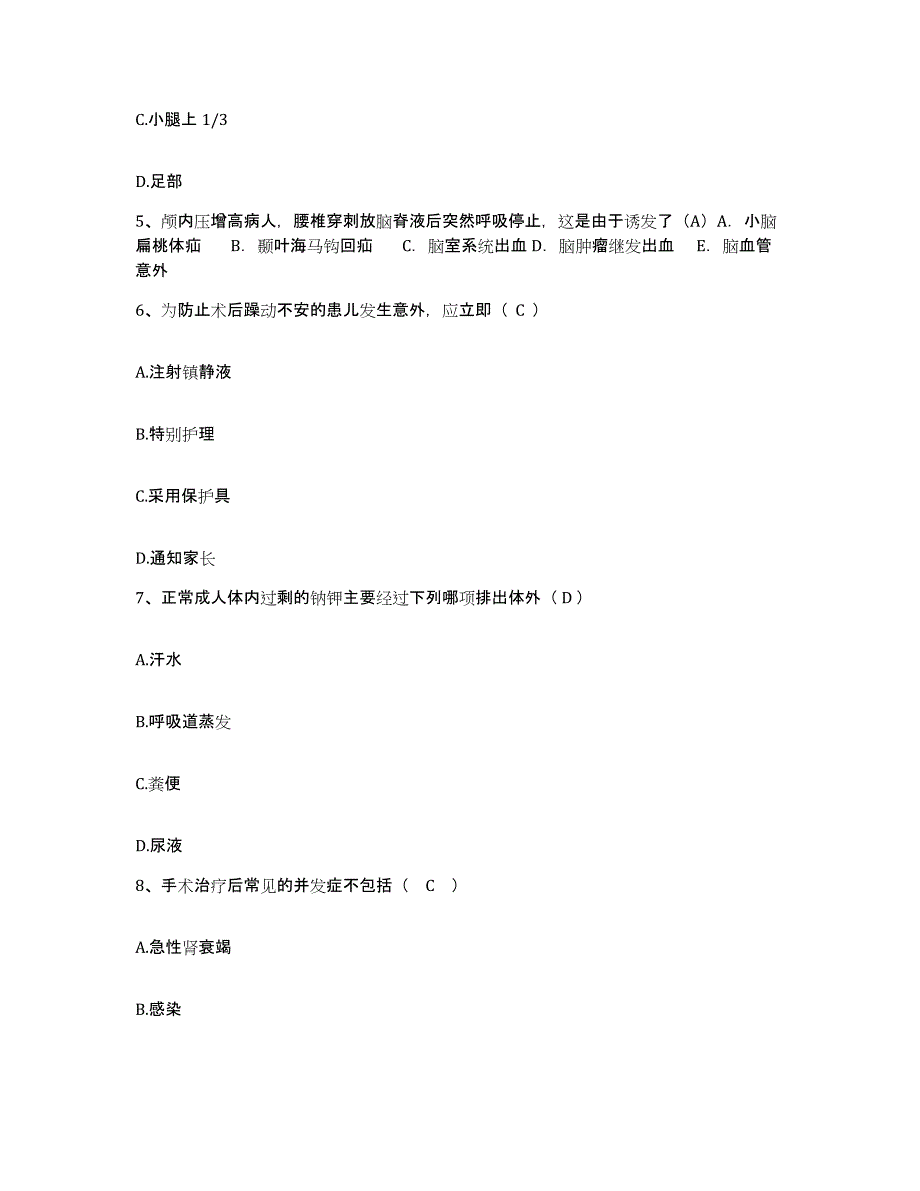 C.小腿上 1/3

D.足部

5、颅内压增高病人，腰椎穿刺放脑脊液后突然呼吸停止，这是由于诱发了（A）A. 小脑扁桃体疝 B. 颞叶海马钩回疝 C. 脑室系统出血 D. 脑肿瘤继发出血 E. 脑血管意外

6、为防止术后躁动不安的患儿发生意外，应立即（ C ）

A.注射镇静液

B.特别护理

C.采用保护具

D.通知家长

7、正常成人体内过剩的钠钾主要经过下列哪项排出体外（ D ）

A.汗水

B.呼吸道蒸发

C.粪便

D.尿液

8、手术治疗后常见的并发症不包括（ C ）

A.急性肾衰竭

B.感染